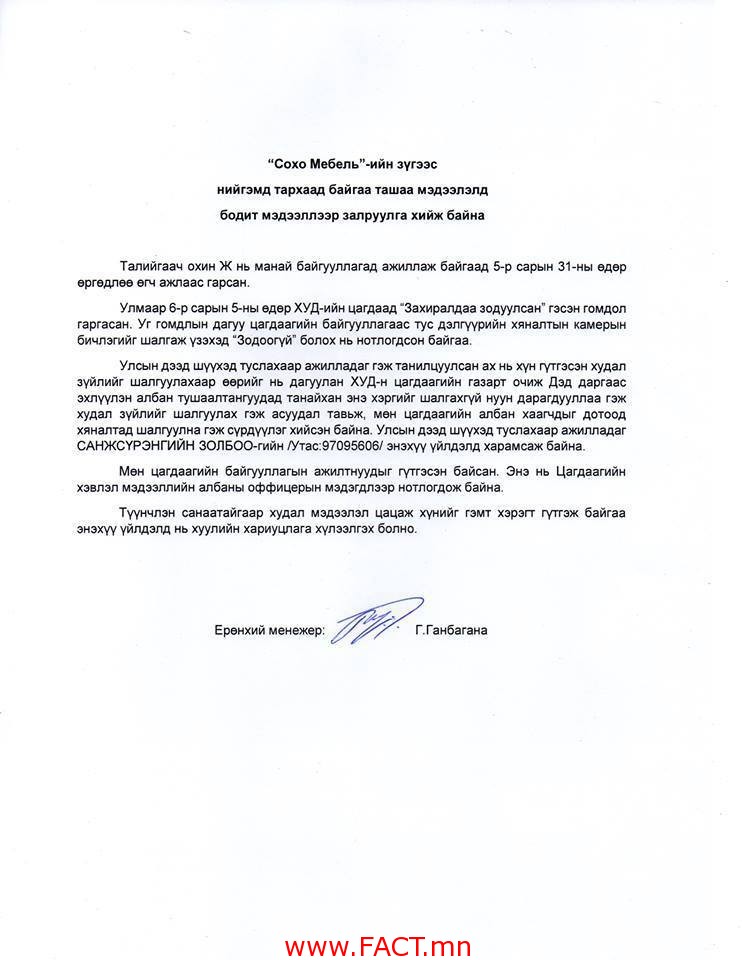 "Сохо Мебель"-ийн зүгээс
нийгэмд тархаад байгаа ташаа мэдээлэлд
бодит мэдээллээр залруулга хийж байна

Талийгаач охин Ж нь манай байгууллагад ажиллаж байгаад 5-р сарын 31-ны өдөр өргөдлөө өгч ажлаас гарсан.

Улмаар 6-р сарын 5-ны өдөр ХУД-ийн цагдаад "Захиралдаа зодуулсан" гэсэн гомдол гаргасан. Уг гомдлын дагуу цагдаагийн байгууллагаас тус дэлгүүрийн хяналтын камерын бичлэгийг шалгаж үзэхэд "Зодоогүй" болох нь нотлогдсон байгаа.

Улсын дээд шүүхэд туслахаар ажилладаг гэж танилцуулсан ах нь хүн гүтгэсэн худал зүйлийг шалгуулахаар өөрийг нь дагуулан ХУД-н цагдаагийн газарт очиж Дэд даргаас эхлүүлэн албан тушаалтангуудад танайхан энэ хэргийг шалгахгүй нуун дарагдууллаа гэж худал зүйлийг шалгуулах гэж асуудал тавьж, мөн цагдаагийн албан хаагчдыг дотоод хяналтад шалгуулна гэж сүрдүүлэг хийсэн байна. Улсын дээд шүүхэд туслахаар ажилладаг САНЖСҮРЭНГИЙН ЗОЛБОО-гийн /Утас:97095606/ энэхүү үйлдэлд харамсаж байна.

Мөн цагдаагийн байгууллагын ажилтнуудыг гүтгэсэн байсан. Энэ нь Цагдаагийн хэвлэл мэдээллийн албаны оффицерын мэдэгдлээр нотлогдож байна.

Түүнчлэн санаатайгаар худал мэдээлэл цацаж хүнийг гэмт хэрэгт гүтгэж байгаа энэхүү үйлдэлд нь хуулийн хариуцлага хүлээлгэх болно.

Ерөнхий менежер: Г.Ганбагана

www.FACT.mn